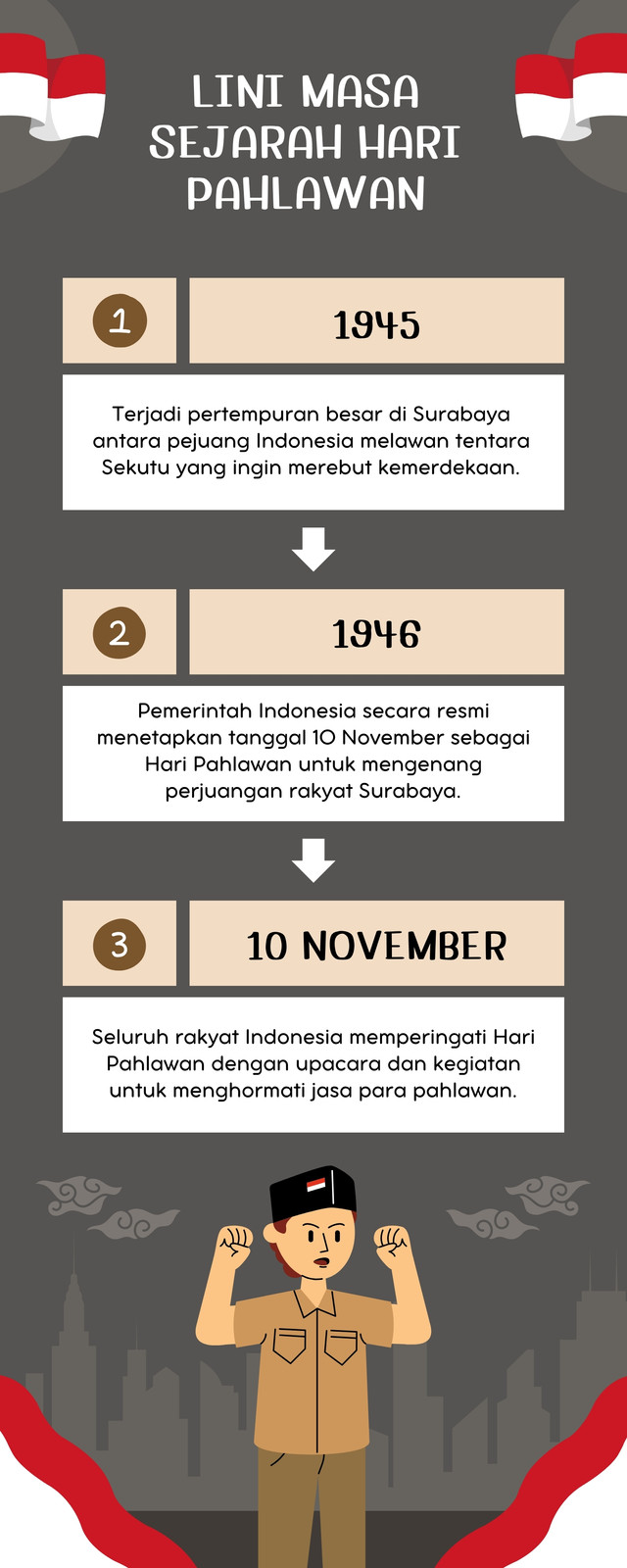 LINI MASA SEJARAH HARI PAHLAWAN

1

1945

Terjadi pertempuran besar di Surabaya antara pejuang Indonesia melawan tentara Sekutu yang ingin merebut kemerdekaan.

2

1946

Pemerintah Indonesia secara resmi menetapkan tanggal 10 November sebagai Hari Pahlawan untuk mengenang perjuangan rakyat Surabaya.

3

10 NOVEMBER

Seluruh rakyat Indonesia memperingati Hari Pahlawan dengan upacara dan kegiatan untuk menghormati jasa para pahlawan.